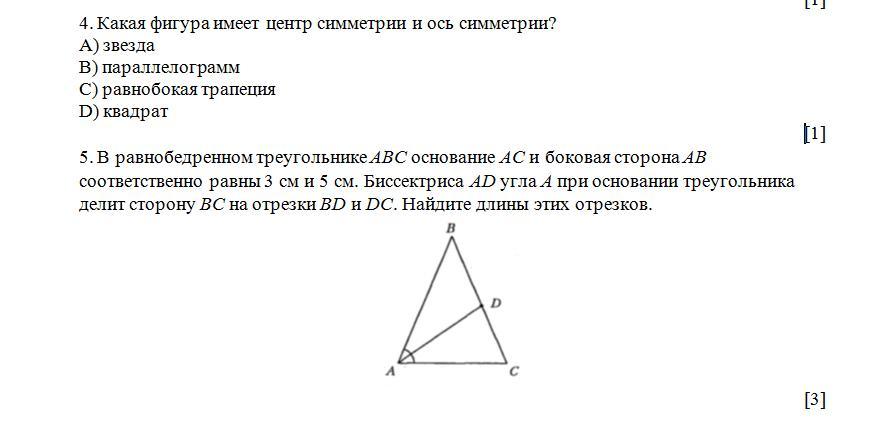 [1]

4. Какая фигура имеет центр симметрии и ось симметрии?
A) звезда
B) параллелограмм
C) равнобокая трапеция
D) квадрат

[1]

5. В равнобедренном треугольнике $ABC$ основание $AC$ и боковая сторона $AB$ соответственно равны 3 см и 5 см. Биссектриса $AD$ угла $A$ при основании треугольника делит сторону $BC$ на отрезки $BD$ и $DC$. Найдите длины этих отрезков.

B
D
A
C

[3]